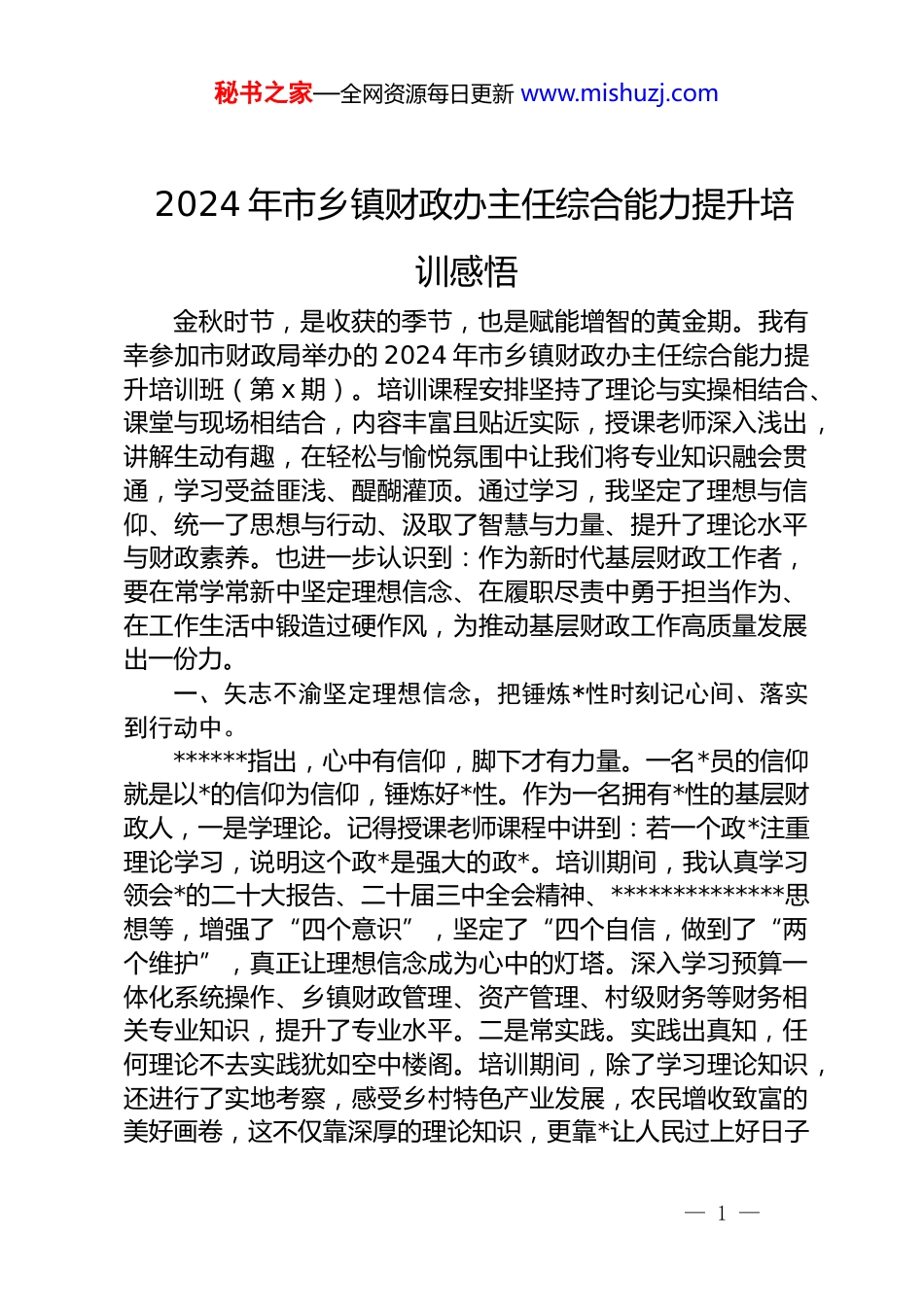 秘书之家—全网资源每日更新 www.mishuzj.com

2024 年市乡镇财政办主任综合能力提升培训感悟

金秋时节，是收获的季节，也是赋能增智的黄金期。我有幸参加市财政局举办的 2024 年市乡镇财政办主任综合能力提升培训班（第 x 期）。培训课程安排坚持了理论与实操相结合、课堂与现场相结合，内容丰富且贴近实际，授课老师深入浅出，讲解生动有趣，在轻松与愉悦氛围中让我们将专业知识融会贯通，学习受益匪浅、醍醐灌顶。通过学习，我坚定了理想与信仰、统一了思想与行动、汲取了智慧与力量、提升了理论水平与财政素养。也进一步认识到：作为新时代基层财政工作者，要在常学常新中坚定理想信念、在履职尽责中勇于担当作为、在工作生活中锻造过硬作风，为推动基层财政工作高质量发展出一份力。

一、矢志不渝坚定理想信念，把锤炼*性时刻记心间、落实到行动中。

******指出，心中有信仰，脚下才有力量。一名*员的信仰就是以*的信仰为信仰，锤炼好*性。作为一名拥有*性的基层财政人，一是学理论。记得授课老师课程中讲到：若一个政*注重理论学习，说明这个政*是强大的政*。培训期间，我认真学习领会*的二十大报告、二十届三中全会精神、**************思想等，增强了“四个意识”，坚定了“四个自信，做到了“两个维护”，真正让理想信念成为心中的灯塔。深入学习预算一体化系统操作、乡镇财政管理、资产管理、村级财务等财务相关专业知识，提升了专业水平。二是常实践。实践出真知，任何理论不去实践犹如空中楼阁。培训期间，除了学习理论知识，还进行了实地考察，感受乡村特色产业发展，农民增收致富的美好画卷，这不仅靠深厚的理论知识，更靠*让人民过上好日子

— 1 —